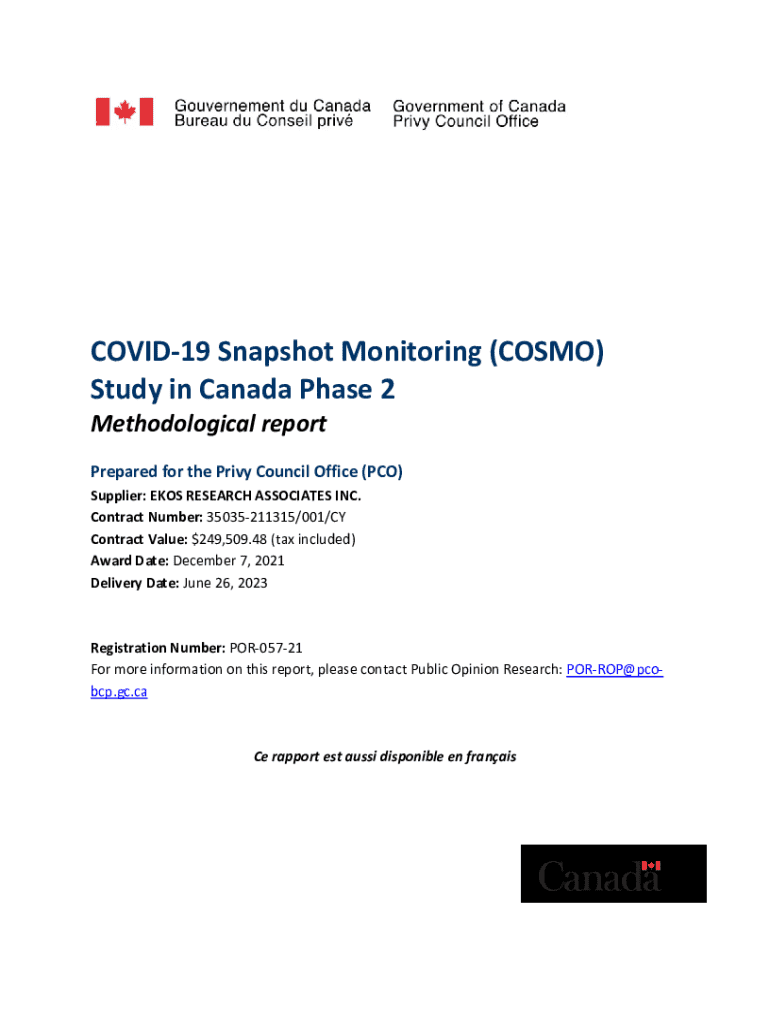 Gouvernement du Canada
Bureau du Conseil privé

Government of Canada
Privy Council Office

COVID-19 Snapshot Monitoring (COSMO) Study in Canada Phase 2

Methodological report

Prepared for the Privy Council Office (PCO)

Supplier: EKOS RESEARCH ASSOCIATES INC.
Contract Number: 35035-211315/001/CY
Contract Value: $249,509.48 (tax included)
Award Date: December 7, 2021
Delivery Date: June 26, 2023

Registration Number: POR-057-21
For more information on this report, please contact Public Opinion Research: POR-ROP@pco-bcp.gc.ca

Ce rapport est aussi disponible en français

Canada